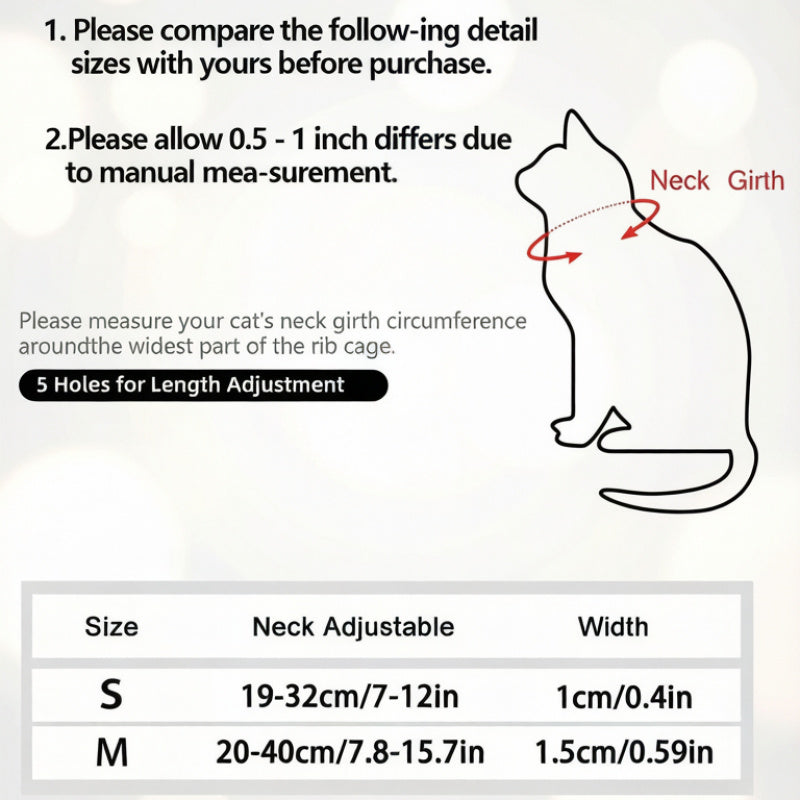 1. Please compare the follow-ing detail sizes with yours before purchase.

2.Please allow 0.5 - 1 inch differs due to manual mea-surement.

Neck Girth

Please measure your cat's neck girth circumference aroundthe widest part of the rib cage.

5 Holes for Length Adjustment

| Size | Neck Adjustable | Width |
|---|---|---|
| S | 19-32cm/7-12in | 1cm/0.4in |
| M | 20-40cm/7.8-15.7in | 1.5cm/0.59in |